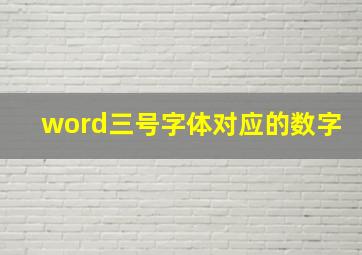 word三号字体对应的数字